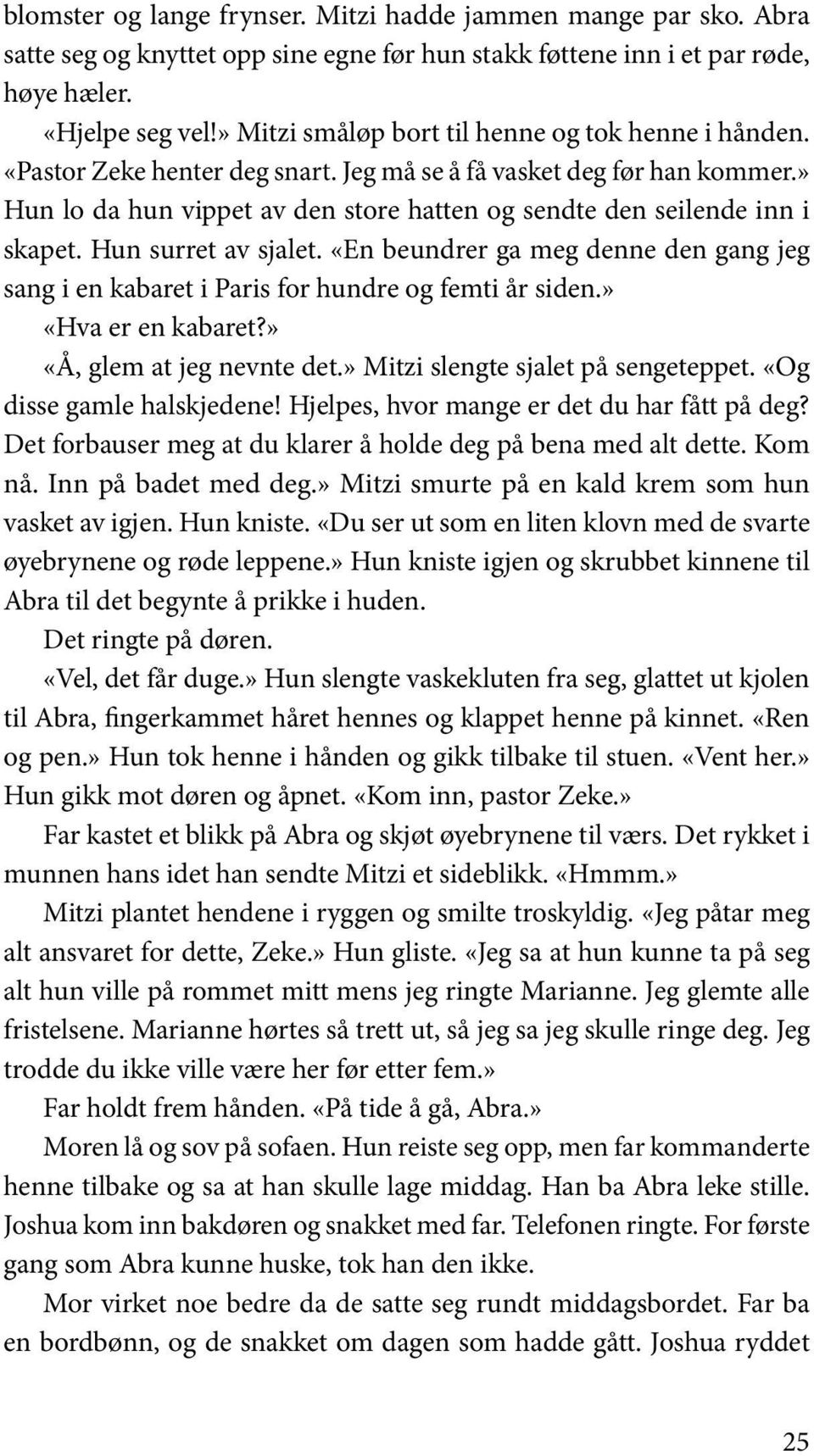 blomster og lange frynser. Mitzi hadde jammen mange par sko. Abra satte seg og knyttet opp sine egne før hun stakk føttene inn i et par røde, høye hæler.

«Hjelpe seg vel!» Mitzi småløp bort til henne og tok henne i hånden. «Pastor Zeke henter deg snart. Jeg må se å få vasket deg før han kommer.» Hun lo da hun vippet av den store hatten og sendte den seilende inn i skapet. Hun surret av sjalet. «En beundrer ga meg denne den gang jeg sang i en kabaret i Paris for hundre og femti år siden.»

«Hva er en kabaret?»

«Å, glem at jeg nevnte det.» Mitzi slengte sjalet på sengeteppet. «Og disse gamle halskjedene! Hjelpes, hvor mange er det du har fått på deg? Det forbauser meg at du klarer å holde deg på bena med alt dette. Kom nå. Inn på badet med deg.» Mitzi smurte på en kald krem som hun vasket av igjen. Hun kniste. «Du ser ut som en liten klovn med de svarte øyebrynene og røde leppene.» Hun kniste igjen og skrubbet kinnene til Abra til det begynte å prikke i huden.

Det ringte på døren.

«Vel, det får duge.» Hun slengte vaskekluten fra seg, glattet ut kjolen til Abra, fingerkammet håret hennes og klappet henne på kinnet. «Ren og pen.» Hun tok henne i hånden og gikk tilbake til stuen. «Vent her.» Hun gikk mot døren og åpnet. «Kom inn, pastor Zeke.»

Far kastet et blikk på Abra og skjøt øyebrynene til værs. Det rykket i munnen hans idet han sendte Mitzi et sideblikk. «Hmmm.»

Mitzi plantet hendene i ryggen og smilte troskyldig. «Jeg påtar meg alt ansvaret for dette, Zeke.» Hun gliste. «Jeg sa at hun kunne ta på seg alt hun ville på rommet mitt mens jeg ringte Marianne. Jeg glemte alle fristelsene. Marianne hørtes så trett ut, så jeg sa jeg skulle ringe deg. Jeg trodde du ikke ville være her før etter fem.»

Far holdt frem hånden. «På tide å gå, Abra.»

Moren lå og sov på sofaen. Hun reiste seg opp, men far kommanderte henne tilbake og sa at han skulle lage middag. Han ba Abra leke stille. Joshua kom inn bakdøren og snakket med far. Telefonen ringte. For første gang som Abra kunne huske, tok han den ikke.

Mor virket noe bedre da de satte seg rundt middagsbordet. Far ba en bordbønn, og de snakket om dagen som hadde gått. Joshua ryddet

25